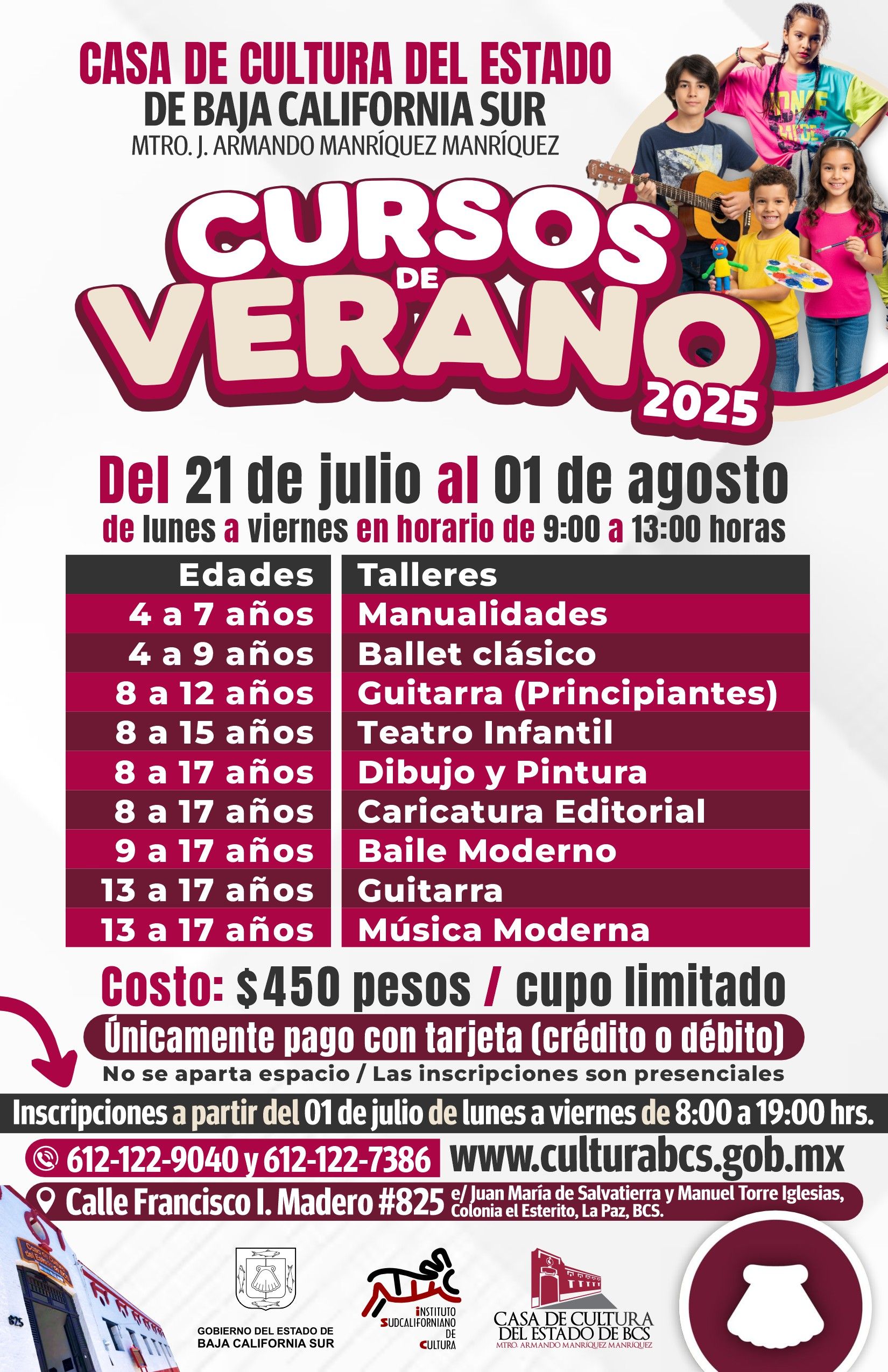 CASA DE CULTURA DEL ESTADO
DE BAJA CALIFORNIA SUR
MTRO. J. ARMANDO MANRÍQUEZ MANRÍQUEZ

CURSOS
DE
VERANO
2025

Del 21 de julio al 01 de agosto
de lunes a viernes en horario de 9:00 a 13:00 horas

| Edades | Talleres |
|---|---|
| 4 a 7 años | Manualidades |
| 4 a 9 años | Ballet clásico |
| 8 a 12 años | Guitarra (Principiantes) |
| 8 a 15 años | Teatro Infantil |
| 8 a 17 años | Dibujo y Pintura |
| 8 a 17 años | Caricatura Editorial |
| 9 a 17 años | Baile Moderno |
| 13 a 17 años | Guitarra |
| 13 a 17 años | Música Moderna |

Costo: $450 pesos / cupo limitado

Únicamente pago con tarjeta (crédito o débito)

No se aparta espacio / Las inscripciones son presenciales

Inscripciones a partir del 01 de julio de lunes a viernes de 8:00 a 19:00 hrs.

612-122-9040 y 612-122-7386 www.culturabcs.gob.mx

Calle Francisco I. Madero #825 e/ Juan María de Salvatierra y Manuel Torre Iglesias, Colonia el Esterito, La Paz, BCS.

GOBIERNO DEL ESTADO DE
BAJA CALIFORNIA SUR

INSTITUTO
SUDCALIFORNIANO
DE
CULTURA

CASA DE CULTURA
DEL ESTADO DE BCS
MTRO. ARMANDO MANRÍQUEZ MANRÍQUEZ